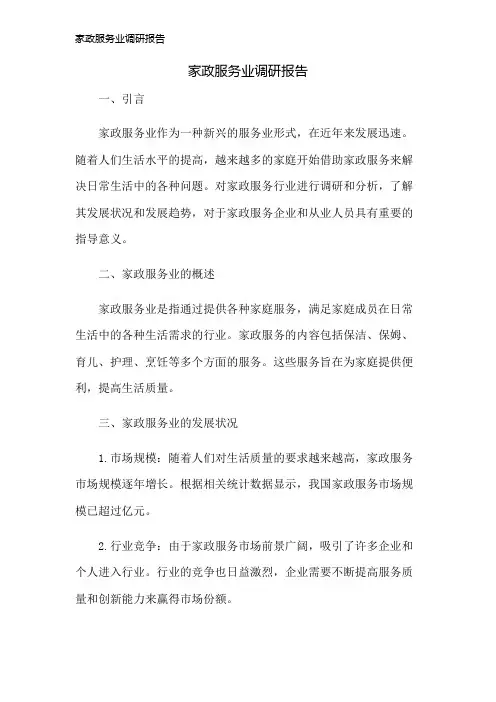 家政服务业调研报告

家政服务业调研报告

一、引言

家政服务业作为一种新兴的服务业形式，在近年来发展迅速。随着人们生活水平的提高，越来越多的家庭开始借助家政服务来解决日常生活中的各种问题。对家政服务行业进行调研和分析，了解其发展状况和发展趋势，对于家政服务企业和从业人员具有重要的指导意义。

二、家政服务业的概述

家政服务业是指通过提供各种家庭服务，满足家庭成员在日常生活中的各种生活需求的行业。家政服务的内容包括保洁、保姆、育儿、护理、烹饪等多个方面的服务。这些服务旨在为家庭提供便利，提高生活质量。

三、家政服务业的发展状况

1. 市场规模：随着人们对生活质量的要求越来越高，家政服务市场规模逐年增长。根据相关统计数据显示，我国家政服务市场规模已超过亿元。

2. 行业竞争：由于家政服务市场前景广阔，吸引了许多企业和个人进入行业。行业的竞争也日益激烈，企业需要不断提高服务质量和创新能力来赢得市场份额。